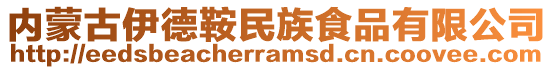 内蒙古伊德鞍民族食品有限公司
http://eedsbeacherramsd.cn.coovee.com